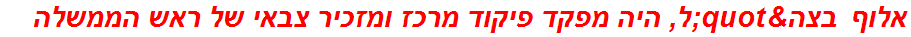 אלוף בצה&quot;ל, היה מפקד פיקוד מרכז ומזכיר צבאי של ראש הממשלה